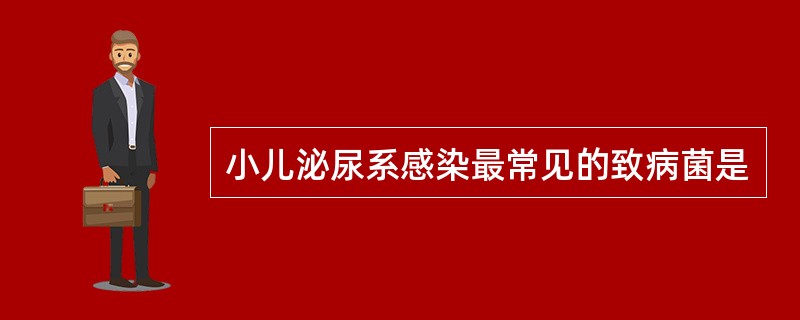 小儿泌尿系感染最常见的致病菌是